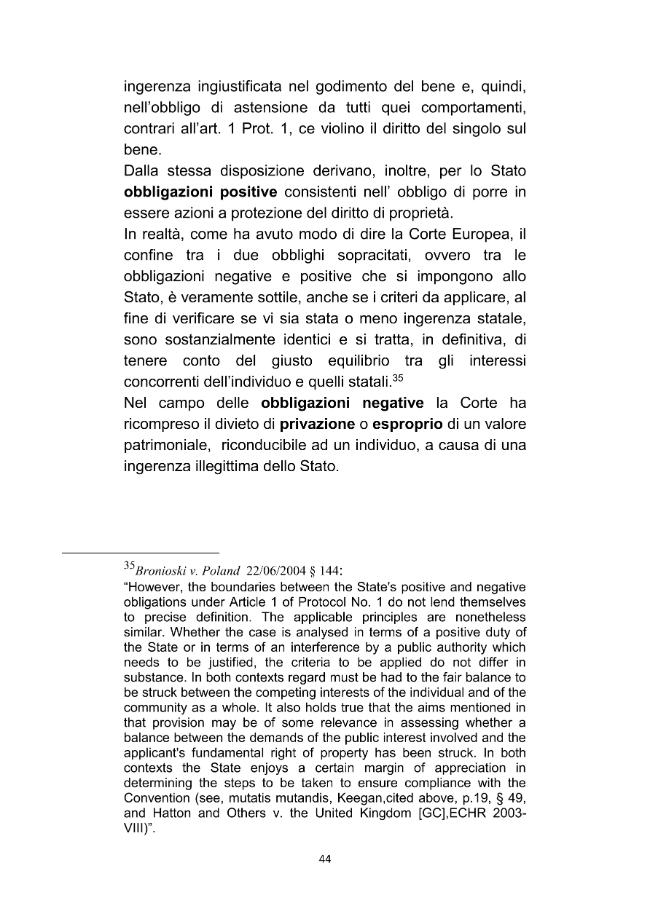 ingerenza ingiustificata nel godimento del bene e, quindi, nell'obbligo di astensione da tutti quei comportamenti, contrari all'art. 1 Prot. 1, ce violino il diritto del singolo sul bene.
Dalla stessa disposizione derivano, inoltre, per lo Stato obbligazioni positive consistenti nell' obbligo di porre in essere azioni a protezione del diritto di proprietà.
In realtà, come ha avuto modo di dire la Corte Europea, il confine tra i due obblighi sopracitati, ovvero tra le obbligazioni negative e positive che si impongono allo Stato, è veramente sottile, anche se i criteri da applicare, al fine di verificare se vi sia stata o meno ingerenza statale, sono sostanzialmente identici e si tratta, in definitiva, di tenere conto del giusto equilibrio tra gli interessi concorrenti dell'individuo e quelli statali.$^{35}$
Nel campo delle obbligazioni negative la Corte ha ricompreso il divieto di privazione o esproprio di un valore patrimoniale, riconducibile ad un individuo, a causa di una ingerenza illegittima dello Stato.

$^{35}$Bronioski v. Poland 22/06/2004 § 144:
"However, the boundaries between the State's positive and negative obligations under Article 1 of Protocol No. 1 do not lend themselves to precise definition. The applicable principles are nonetheless similar. Whether the case is analysed in terms of a positive duty of the State or in terms of an interference by a public authority which needs to be justified, the criteria to be applied do not differ in substance. In both contexts regard must be had to the fair balance to be struck between the competing interests of the individual and of the community as a whole. It also holds true that the aims mentioned in that provision may be of some relevance in assessing whether a balance between the demands of the public interest involved and the applicant's fundamental right of property has been struck. In both contexts the State enjoys a certain margin of appreciation in determining the steps to be taken to ensure compliance with the Convention (see, mutatis mutandis, Keegan,cited above, p.19, § 49, and Hatton and Others v. the United Kingdom [GC],ECHR 2003-VIII)".

44